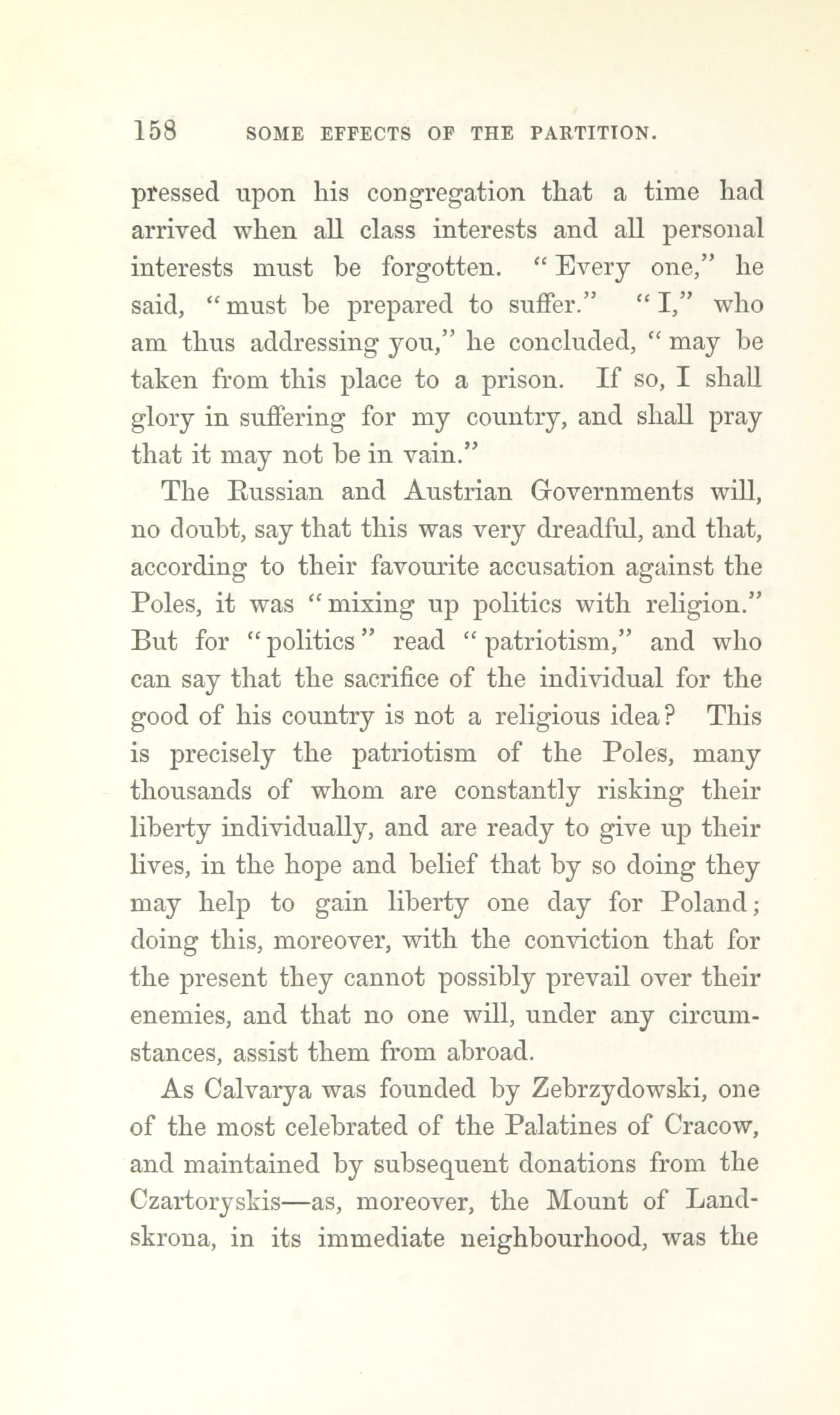 158 SOME EFFECTS OF THE PARTITION.

pressed upon his congregation that a time had arrived when all class interests and all personal interests must be forgotten. "Every one," he said, "must be prepared to suffer." "I," who am thus addressing you," he concluded, "may be taken from this place to a prison. If so, I shall glory in suffering for my country, and shall pray that it may not be in vain."

The Russian and Austrian Governments will, no doubt, say that this was very dreadful, and that, according to their favourite accusation against the Poles, it was "mixing up politics with religion." But for "politics" read "patriotism," and who can say that the sacrifice of the individual for the good of his country is not a religious idea? This is precisely the patriotism of the Poles, many thousands of whom are constantly risking their liberty individually, and are ready to give up their lives, in the hope and belief that by so doing they may help to gain liberty one day for Poland; doing this, moreover, with the conviction that for the present they cannot possibly prevail over their enemies, and that no one will, under any circumstances, assist them from abroad.

As Calvarya was founded by Zebrzydowski, one of the most celebrated of the Palatines of Cracow, and maintained by subsequent donations from the Czartoryskis—as, moreover, the Mount of Landskrona, in its immediate neighbourhood, was the